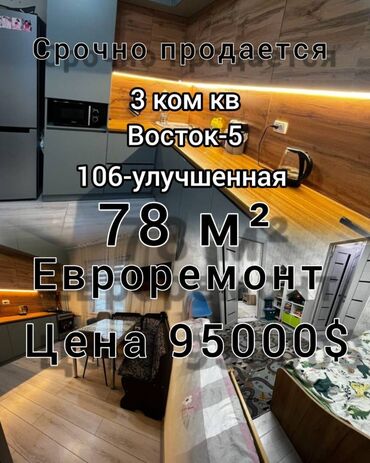 Срочно продается

3 ком кв

Восток-5

106-улучшенная

78 м²

Евроремонт

Цена 95000$